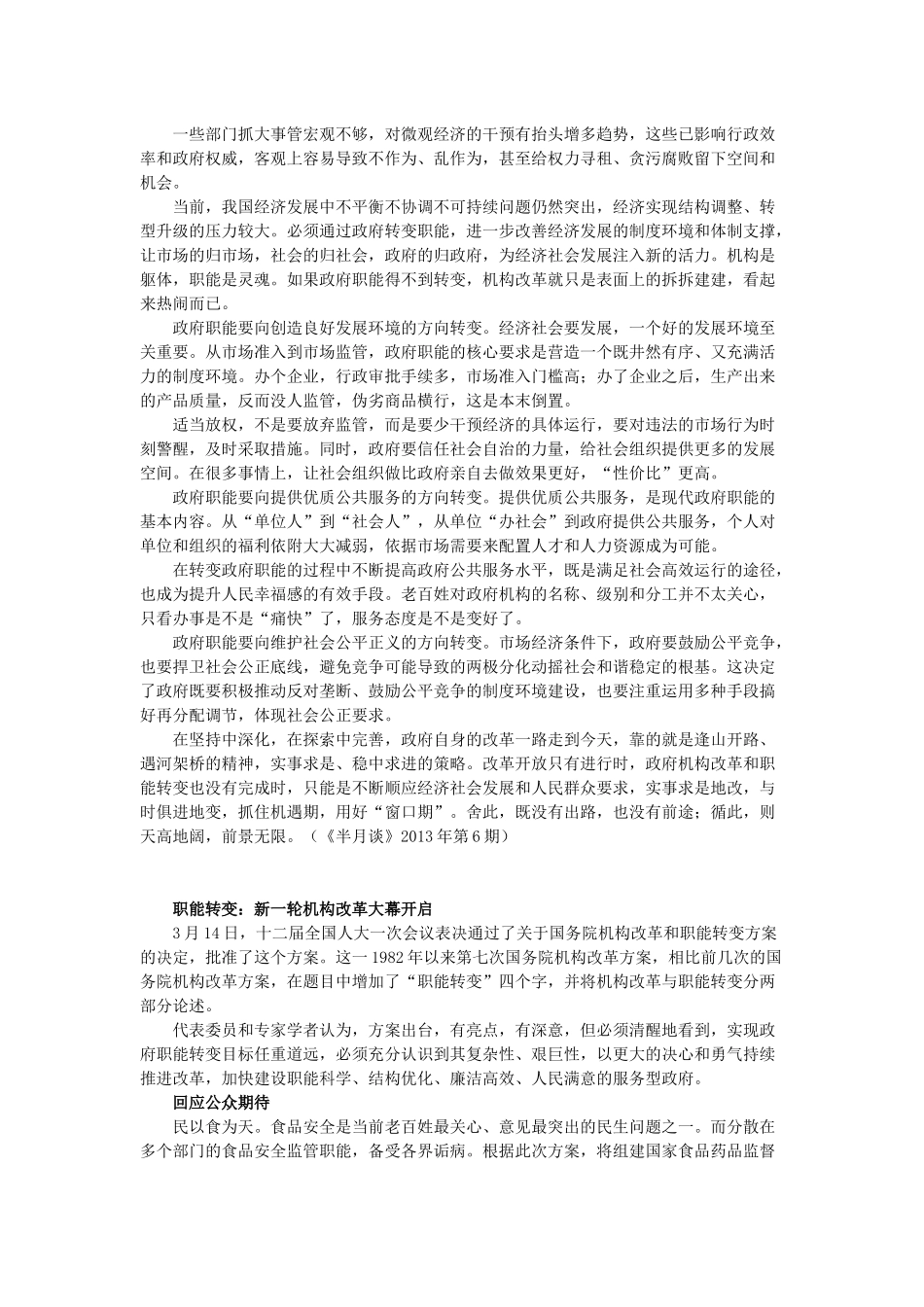 一些部门抓大事管宏观不够，对微观经济的干预有抬头增多趋势，这些已影响行政效率和政府权威，客观上容易导致不作为、乱作为，甚至给权力寻租、贪污腐败留下空间和机会。

当前，我国经济发展中不平衡不协调不可持续问题仍然突出，经济实现结构调整、转型升级的压力较大。必须通过政府转变职能，进一步改善经济发展的制度环境和体制支撑，让市场的归市场，社会的归社会，政府的归政府，为经济社会发展注入新的活力。机构是躯体，职能是灵魂。如果政府职能得不到转变，机构改革就只是表面上的拆拆建建，看起来热闹而已。

政府职能要向创造良好发展环境的方向转变。经济社会要发展，一个好的发展环境至关重要。从市场准入到市场监管，政府职能的核心要求是营造一个既井然有序、又充满活力的制度环境。办个企业，行政审批手续多，市场准入门槛高；办了企业之后，生产出来的产品质量，反而没人监管，伪劣商品横行，这是本末倒置。

适当放权，不是要放弃监管，而是要少干预经济的具体运行，要对违法的市场行为时刻警醒，及时采取措施。同时，政府要信任社会自治的力量，给社会组织提供更多的发展空间。在很多事情上，让社会组织做比政府亲自去做效果更好，“性价比”更高。

政府职能要向提供优质公共服务的方向转变。提供优质公共服务，是现代政府职能的基本内容。从“单位人”到“社会人”，从单位“办社会”到政府提供公共服务，个人对单位和组织的福利依附大大减弱，依据市场需要来配置人才和人力资源成为可能。

在转变政府职能的过程中不断提高政府公共服务水平，既是满足社会高效运行的途径，也成为提升人民幸福感的有效手段。老百姓对政府机构的名称、级别和分工并不太关心，只看办事是不是“痛快”了，服务态度是不是变好了。

政府职能要向维护社会公平正义的方向转变。市场经济条件下，政府要鼓励公平竞争，也要捍卫社会公正底线，避免竞争可能导致的两极分化动摇社会和谐稳定的根基。这决定了政府既要积极推动反对垄断、鼓励公平竞争的制度环境建设，也要注重运用多种手段搞好再分配调节，体现社会公正要求。

在坚持中深化，在探索中完善，政府自身的改革一路走到今天，靠的就是逢山开路、遇河架桥的精神，实事求是、稳中求进的策略。改革开放只有进行时，政府机构改革和职能转变也没有完成时，只能是不断顺应经济社会发展和人民群众要求，实事求是地改，与时俱进地变，抓住机遇期，用好“窗口期”。舍此，既没有出路，也没有前途；循此，则天高地阔，前景无限。（《半月谈》2013年第6期）

职能转变：新一轮机构改革大幕开启

3月14日，十二届全国人大一次会议表决通过了关于国务院机构改革和职能转变方案的决定，批准了这个方案。这一1982年以来第七次国务院机构改革方案，相比前几次的国务院机构改革方案，在题目中增加了“职能转变”四个字，并将机构改革与职能转变分两部分论述。

代表委员和专家学者认为，方案出台，有亮点，有深意，但必须清醒地看到，实现政府职能转变目标任重道远，必须充分认识到其复杂性、艰巨性，以更大的决心和勇气持续推进改革，加快建设职能科学、结构优化、廉洁高效、人民满意的服务型政府。

回应公众期待

民以食为天。食品安全是当前老百姓最关心、意见最突出的民生问题之一。而分散在多个部门的食品安全监管职能，备受各界诟病。根据此次方案，将组建国家食品药品监督